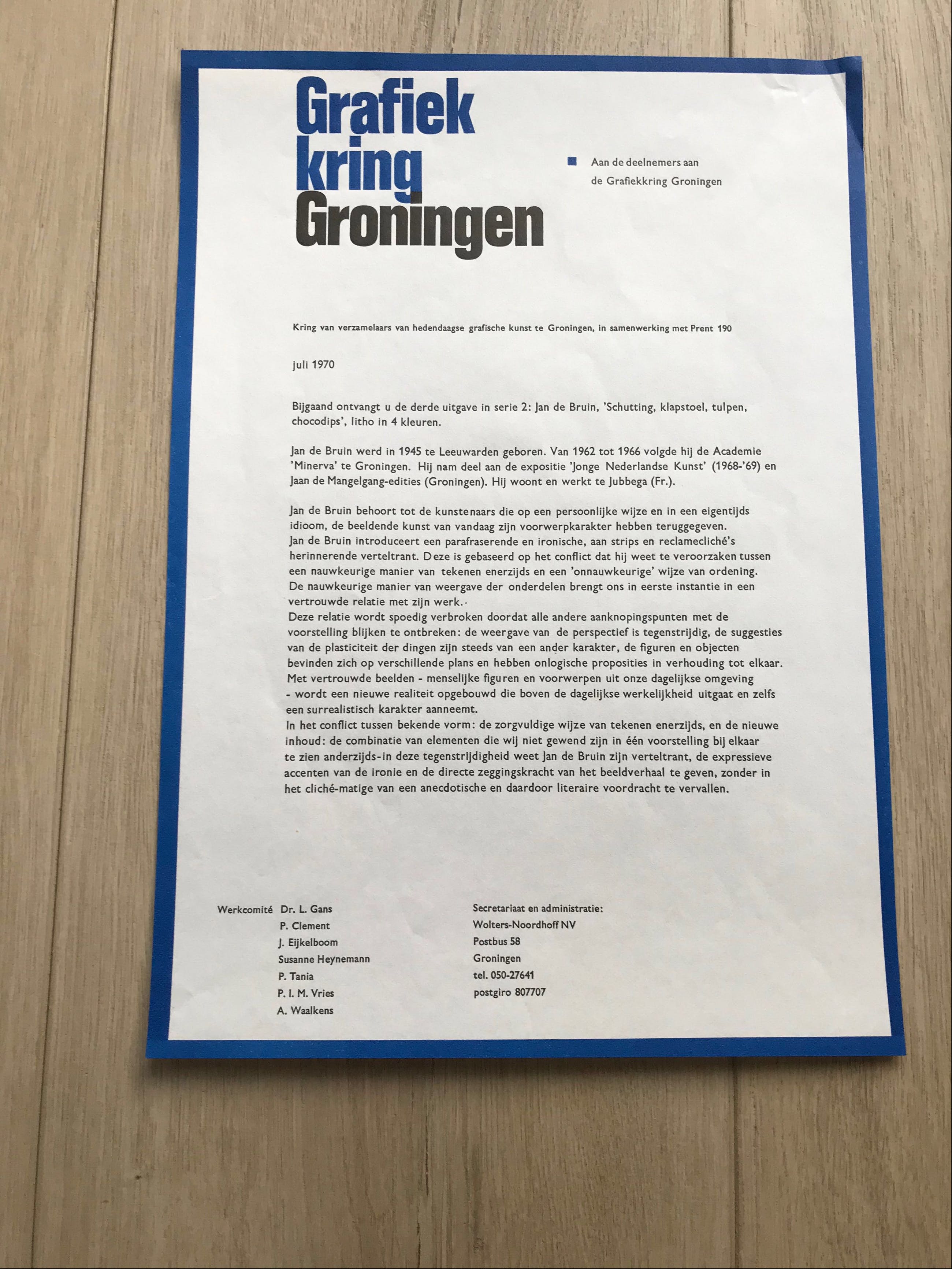 Grafiek
kring
Groningen

Aan de deelnemers aan
de Grafiekkring Groningen

Kring van verzamelaars van hedendaagse grafische kunst te Groningen, in samenwerking met Prent 190

juli 1970

Bijgaand ontvangt u de derde uitgave in serie 2: Jan de Bruin, 'Schutting, klapstoel, tulpen, chocodips', litho in 4 kleuren.

Jan de Bruin werd in 1945 te Leeuwarden geboren. Van 1962 tot 1966 volgde hij de Academie 'Minerva' te Groningen. Hij nam deel aan de expositie 'Jonge Nederlandse Kunst' (1968-'69) en Jaan de Mangelgang-edities (Groningen). Hij woont en werkt te Jubbega (Fr.).

Jan de Bruin behoort tot de kunstenaars die op een persoonlijke wijze en in een eigentijds idioom, de beeldende kunst van vandaag zijn voorwerpkarakter hebben teruggegeven.
Jan de Bruin introduceert een parafraserende en ironische, aan strips en reclamecliché's herinnerende verteltrant. Deze is gebaseerd op het conflict dat hij weet te veroorzaken tussen een nauwkeurige manier van tekenen enerzijds en een 'onnauwkeurige' wijze van ordening.
De nauwkeurige manier van weergave der onderdelen brengt ons in eerste instantie in een vertrouwde relatie met zijn werk.
Deze relatie wordt spoedig verbroken doordat alle andere aanknopingspunten met de voorstelling blijken te ontbreken: de weergave van de perspectief is tegenstrijdig, de suggesties van de plasticiteit der dingen zijn steeds van een ander karakter, de figuren en objecten bevinden zich op verschillende plans en hebben onlogische proposities in verhouding tot elkaar.
Met vertrouwde beelden - menselijke figuren en voorwerpen uit onze dagelijkse omgeving - wordt een nieuwe realiteit opgebouwd die boven de dagelijkse werkelijkheid uitgaat en zelfs een surrealistisch karakter aanneemt.
In het conflict tussen bekende vorm: de zorgvuldige wijze van tekenen enerzijds, en de nieuwe inhoud: de combinatie van elementen die wij niet gewend zijn in één voorstelling bij elkaar te zien anderzijds-in deze tegenstrijdigheid weet Jan de Bruin zijn verteltrant, de expressieve accenten van de ironie en de directe zeggingskracht van het beeldverhaal te geven, zonder in het cliché-matige van een anecdotische en daardoor literaire voordracht te vervallen.

Werkcomité Dr. L. Gans
P. Clement
J. Eijkelboom
Susanne Heynemann
P. Tania
P. I. M. Vries
A. Waalkens

Secretariaat en administratie:
Wolters-Noordhoff NV
Postbus 58
Groningen
tel. 050-27641
postgiro 807707